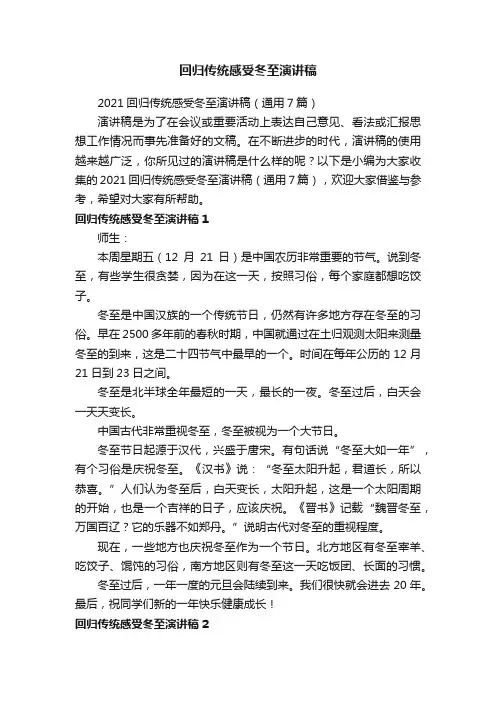 回归传统感受冬至演讲稿

2021 回归传统感受冬至演讲稿（通用 7 篇）

演讲稿是为了在会议或重要活动上表达自己意见、看法或汇报思想工作情况而事先准备好的文稿。在不断进步的时代，演讲稿的使用越来越广泛，你所见过的演讲稿是什么样的呢？以下是小编为大家收集的 2021 回归传统感受冬至演讲稿（通用 7 篇），欢迎大家借鉴与参考，希望对大家有所帮助。

回归传统感受冬至演讲稿 1

师生：

本周星期五（12 月 21 日）是中国农历非常重要的节气。说到冬至，有些学生很贪婪，因为在这一天，按照习俗，每个家庭都想吃饺子。

冬至是中国汉族的一个传统节日，仍然有许多地方存在冬至的习俗。早在 2500 多年前的春秋时期，中国就通过在土归观测太阳来测量冬至的到来，这是二十四节气中最早的一个。时间在每年公历的 12 月 21 日到 23 日之间。

冬至是北半球全年最短的一天，最长的一夜。冬至过后，白天会一天天变长。

中国古代非常重视冬至，冬至被视为一个大节日。

冬至节日起源于汉代，兴盛于唐宋。有句话说“冬至大如一年”，有个习俗是庆祝冬至。《汉书》说：“冬至太阳升起，君道长，所以恭喜。”人们认为冬至后，白天变长，太阳升起，这是一个太阳周期的开始，也是一个吉祥的日子，应该庆祝。《晋书》记载“魏晋冬至，万国百辽？它的乐器不如郑丹。”说明古代对冬至的重视程度。

现在，一些地方也庆祝冬至作为一个节日。北方地区有冬至宰羊、吃饺子、馄饨的习俗，南方地区则有冬至这一天吃饭团、长面的习惯。

冬至过后，一年一度的元旦会陆续到来。我们很快就会进去 20 年。最后，祝同学们新的一年快乐健康成长！

回归传统感受冬至演讲稿 2